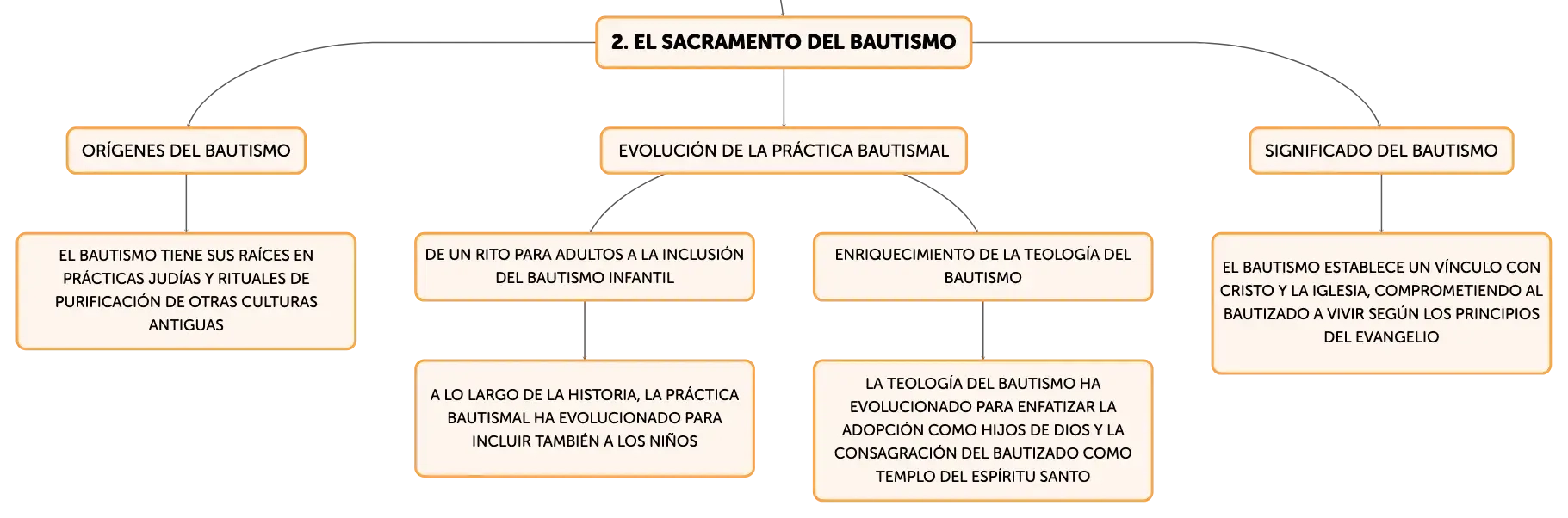 2. EL SACRAMENTO DEL BAUTISMO

ORÍGENES DEL BAUTISMO

EL BAUTISMO TIENE SUS RAÍCES EN PRÁCTICAS JUDÍAS Y RITUALES DE PURIFICACIÓN DE OTRAS CULTURAS ANTIGUAS

EVOLUCIÓN DE LA PRÁCTICA BAUTISMAL

DE UN RITO PARA ADULTOS A LA INCLUSIÓN DEL BAUTISMO INFANTIL

A LO LARGO DE LA HISTORIA, LA PRÁCTICA BAUTISMAL HA EVOLUCIONADO PARA INCLUIR TAMBIÉN A LOS NIÑOS

ENRIQUECIMIENTO DE LA TEOLOGÍA DEL BAUTISMO

LA TEOLOGÍA DEL BAUTISMO HA EVOLUCIONADO PARA ENFATIZAR LA ADOPCIÓN COMO HIJOS DE DIOS Y LA CONSAGRACIÓN DEL BAUTIZADO COMO TEMPLO DEL ESPÍRITU SANTO

SIGNIFICADO DEL BAUTISMO

EL BAUTISMO ESTABLECE UN VÍNCULO CON CRISTO Y LA IGLESIA, COMPROMETIENDO AL BAUTIZADO A VIVIR SEGÚN LOS PRINCIPIOS DEL EVANGELIO